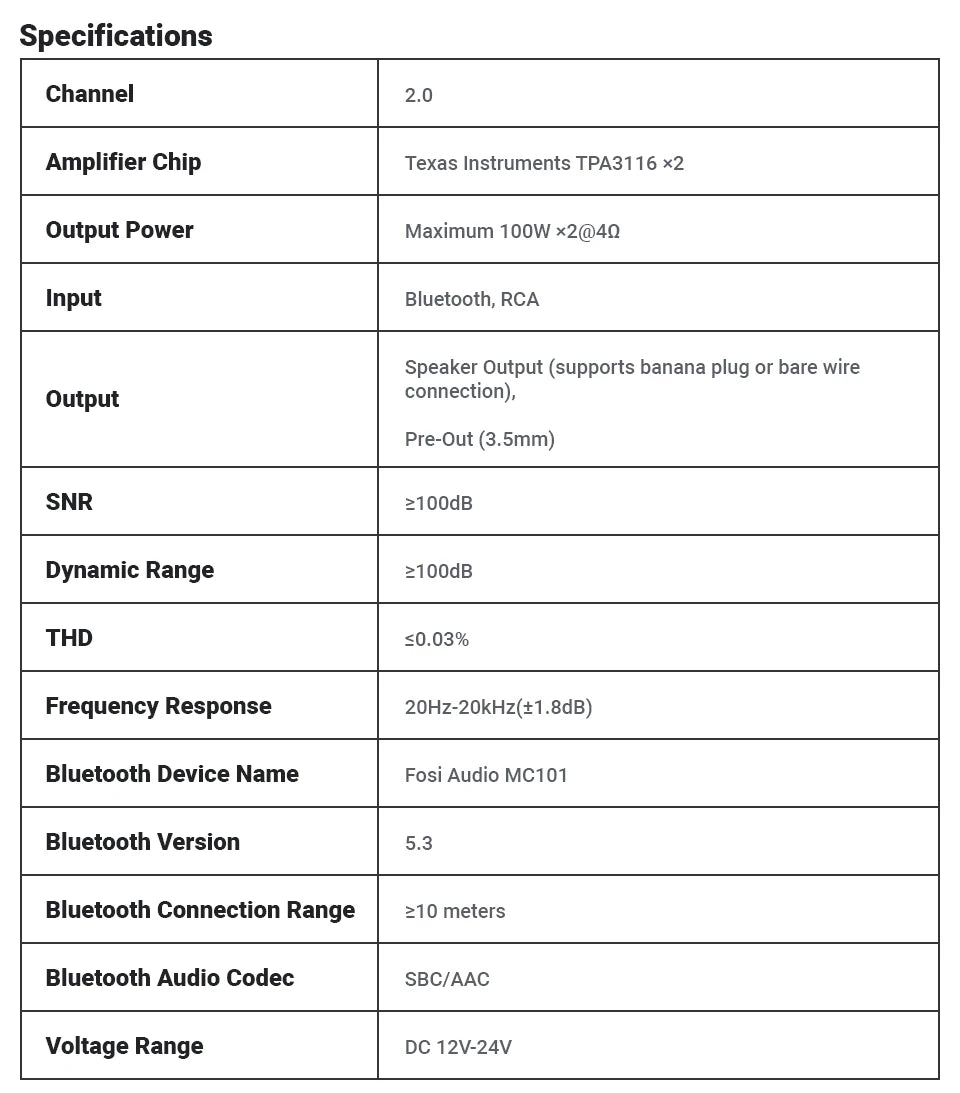 Specifications

| Channel | 2.0 |
|---|---|
| Amplifier Chip | Texas Instruments TPA3116 ×2 |
| Output Power | Maximum 100W ×2@4Ω |
| Input | Bluetooth, RCA |
| Output | Speaker Output (supports banana plug or bare wire connection), Pre-Out (3.5mm) |
| SNR | ≥100dB |
| Dynamic Range | ≥100dB |
| THD | ≤0.03% |
| Frequency Response | 20Hz-20kHz(±1.8dB) |
| Bluetooth Device Name | Fosi Audio MC101 |
| Bluetooth Version | 5.3 |
| Bluetooth Connection Range | ≥10 meters |
| Bluetooth Audio Codec | SBC/AAC |
| Voltage Range | DC 12V-24V |